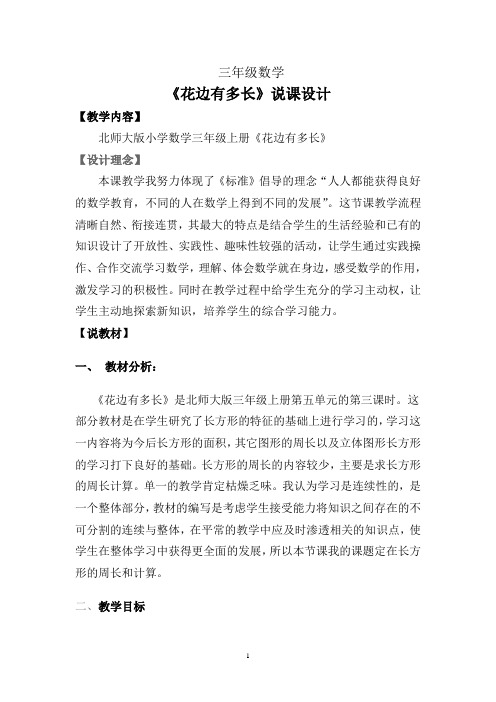 三年级数学

《花边有多长》说课设计

【教学内容】

北师大版小学数学三年级上册《花边有多长》

【设计理念】

本课教学我努力体现了《标准》倡导的理念“人人都能获得良好的数学教育，不同的人在数学上得到不同的发展”。这节课教学流程清晰自然、衔接连贯，其最大的特点是结合学生的生活经验和已有的知识设计了开放性、实践性、趣味性较强的活动，让学生通过实践操作、合作交流学习数学，理解、体会数学就在身边，感受数学的作用，激发学习的积极性。同时在教学过程中给学生充分的学习主动权，让学生主动地探索新知识，培养学生的综合学习能力。

【说教材】

一、 教材分析：

《花边有多长》是北师大版三年级上册第五单元的第三课时。这部分教材是在学生研究了长方形的特征的基础上进行学习的，学习这一内容将为今后长方形的面积，其它图形的周长以及立体图形长方形的学习打下良好的基础。长方形的周长的内容较少，主要是求长方形的周长计算。单一的教学肯定枯燥乏味。我认为学习是连续性的，是一个整体部分，教材的编写是考虑学生接受能力将知识之间存在的不可分割的连续与整体，在平常的教学中应及时渗透相关的知识点，使学生在整体学习中获得更全面的发展，所以本节课我的课题定在长方形的周长和计算。

二、教学目标

1